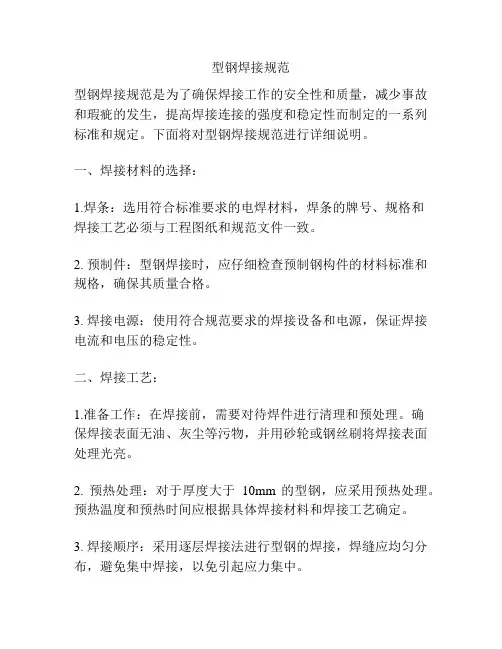 型钢焊接规范

型钢焊接规范是为了确保焊接工作的安全性和质量，减少事故和瑕疵的发生，提高焊接连接的强度和稳定性而制定的一系列标准和规定。下面将对型钢焊接规范进行详细说明。

一、焊接材料的选择：

1.焊条：选用符合标准要求的电焊材料，焊条的牌号、规格和焊接工艺必须与工程图纸和规范文件一致。

2. 预制件：型钢焊接时，应仔细检查预制钢构件的材料标准和规格，确保其质量合格。

3. 焊接电源：使用符合规范要求的焊接设备和电源，保证焊接电流和电压的稳定性。

二、焊接工艺：

1.准备工作：在焊接前，需要对待焊件进行清理和预处理。确保焊接表面无油、灰尘等污物，并用砂轮或钢丝刷将焊接表面处理光亮。

2. 预热处理：对于厚度大于 10mm 的型钢，应采用预热处理。预热温度和预热时间应根据具体焊接材料和焊接工艺确定。

3. 焊接顺序：采用逐层焊接法进行型钢的焊接，焊缝应均匀分布，避免集中焊接，以免引起应力集中。